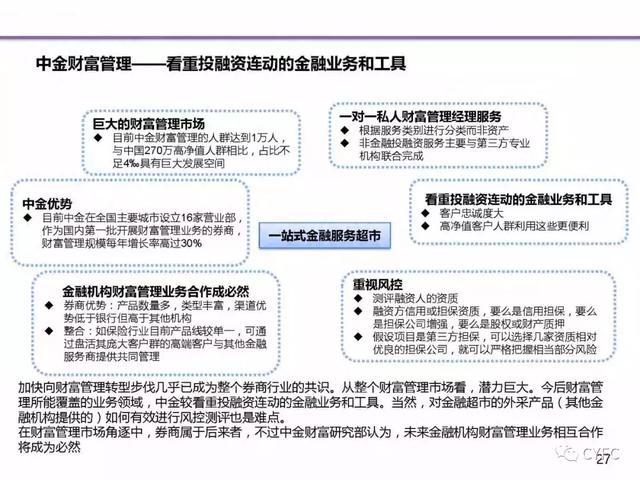 中金财富管理——看重投融资连动的金融业务和工具

巨大的财富管理市场
◆ 目前中金财富管理的人群达到1万人，与中国270万高净值人群相比，占比不足4‰具有巨大发展空间

一对一私人财富管理经理服务
◆ 根据服务类别进行分类而非资产
◆ 非金融投融资服务主要与第三方专业机构联合完成

中金优势
◆ 目前中金在全国主要城市设立16家营业部，作为国内第一批开展财富管理业务的券商，财富管理规模每年增长率高过30%

一站式金融服务超市

看重投融资连动的金融业务和工具
◆ 客户忠诚度大
◆ 高净值客户人群利用这些更便利

金融机构财富管理业务合作成必然
◆ 券商优势：产品数量多，类型丰富，渠道优势低于银行但高于其他机构
◆ 整合：如保险行业目前产品线较单一，可通过盘活其庞大客户群的高端客户与其他金融服务商提供共同管理

重视风控
◆ 测评融资人的资质
◆ 融资方信用或担保资质，要么是信用担保，要么是担保公司增强，要么是股权或财产质押
◆ 假设项目是第三方担保，可以选择几家资质相对优良的担保公司，就可以严格把握相当部分风险

加快向财富管理转型步伐几乎已成为整个券商行业的共识。从整个财富管理市场看，潜力巨大。今后财富管理所能覆盖的业务领域，中金较看重投融资连动的金融业务和工具。当然，对金融超市的外采产品（其他金融机构提供的）如何有效进行风控测评也是难点。
在财富管理市场角逐中，券商属于后来者，不过中金财富研究部认为，未来金融机构财富管理业务相互合作将成为必然

CYFC
27